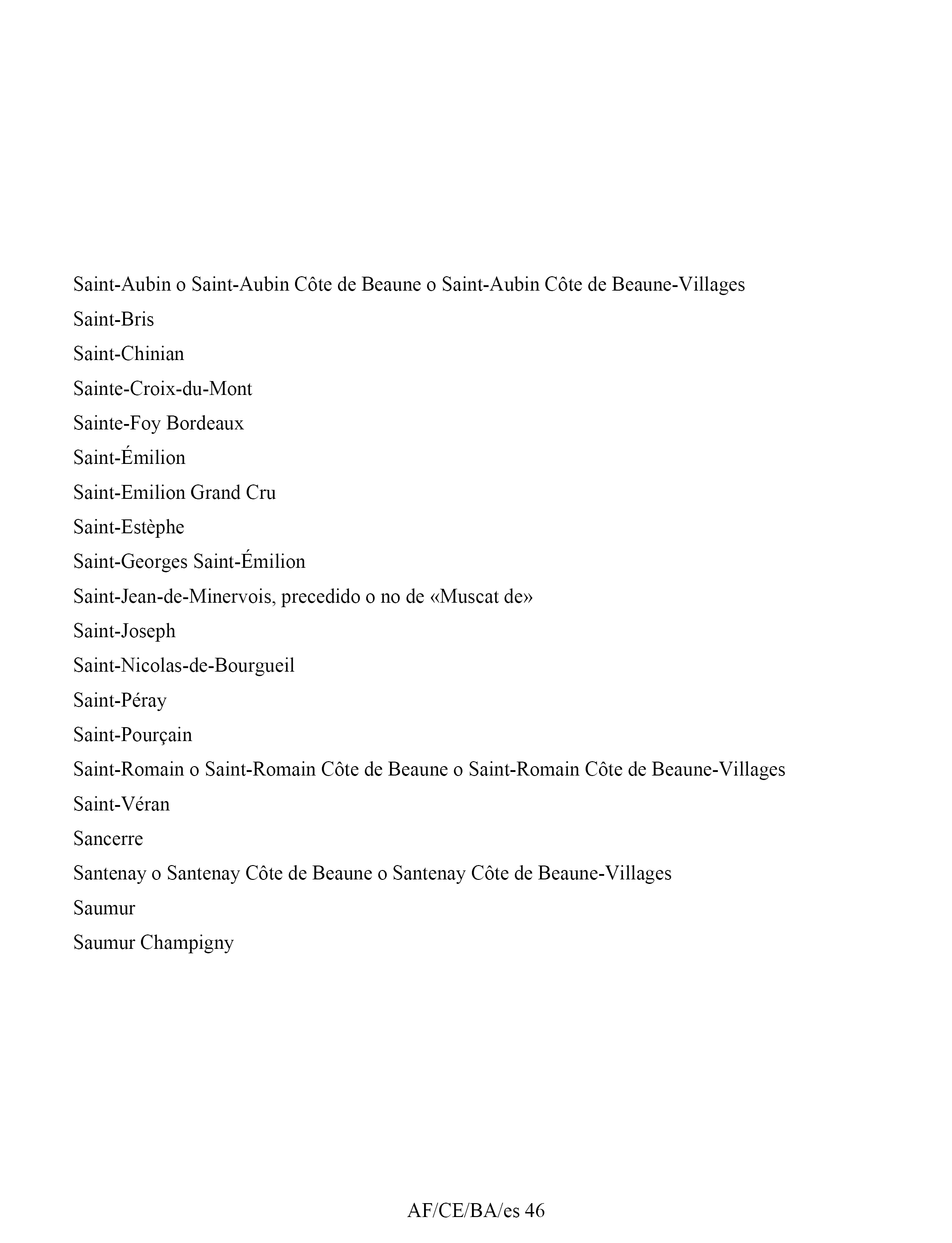 Saint-Aubin o Saint-Aubin Côte de Beaune o Saint-Aubin Côte de Beaune-Villages

Saint-Bris

Saint-Chinian

Sainte-Croix-du-Mont

Sainte-Foy Bordeaux

Saint-Émilion

Saint-Emilion Grand Cru

Saint-Estèphe

Saint-Georges Saint-Émilion

Saint-Jean-de-Minervois, precedido o no de «Muscat de»

Saint-Joseph

Saint-Nicolas-de-Bourgueil

Saint-Péray

Saint-Pourçain

Saint-Romain o Saint-Romain Côte de Beaune o Saint-Romain Côte de Beaune-Villages

Saint-Véran

Sancerre

Santenay o Santenay Côte de Beaune o Santenay Côte de Beaune-Villages

Saumur

Saumur Champigny

AF/CE/BA/es 46